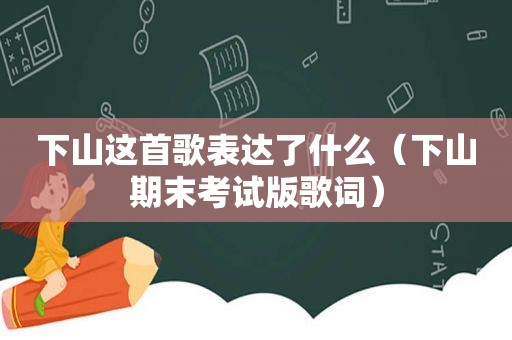 下山这首歌表达了什么（下山期末考试版歌词）

STAT